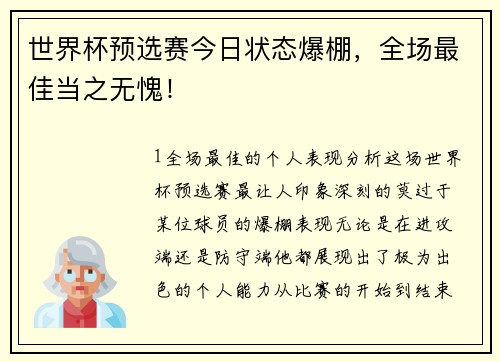 世界杯预选赛今日状态爆棚，全场最佳当之无愧！

1全场最佳的个人表现分析这场世界杯预选赛最让人印象深刻的莫过于某位球员的爆棚表现无论是在进攻端还是防守端他都展现出了极为出色的个人能力从比赛的开始到结束